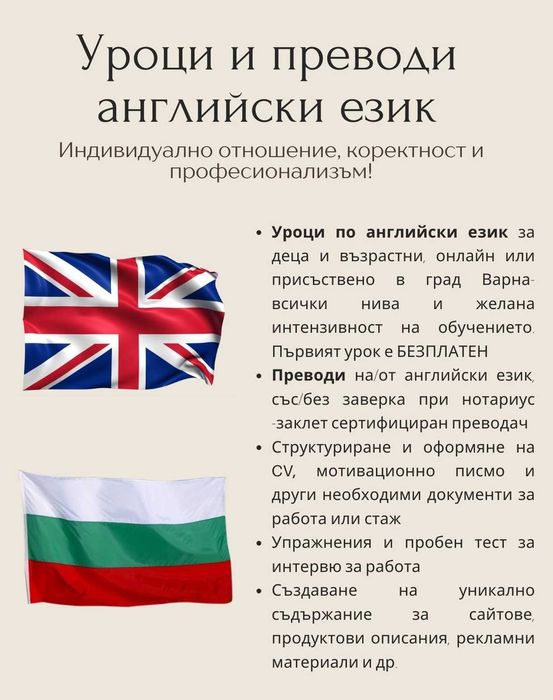 Уроци и преводи английски език

Индивидуално отношение, коректност и професионализъм!

• Уроци по английски език за деца и възрастни, онлайн или присъствено в град Варна- всички нива и желана интензивност на обучението. Първият урок е БЕЗПЛАТЕН
• Преводи на/от английски език, със/без заверка при нотариус -заклет сертифициран преводач
• Структуриране и оформяне на CV, мотивационно писмо и други необходими документи за работа или стаж
• Упражнения и пробен тест за интервю за работа
• Създаване на уникално съдържание за сайтове, продуктови описания, рекламни материали и др.